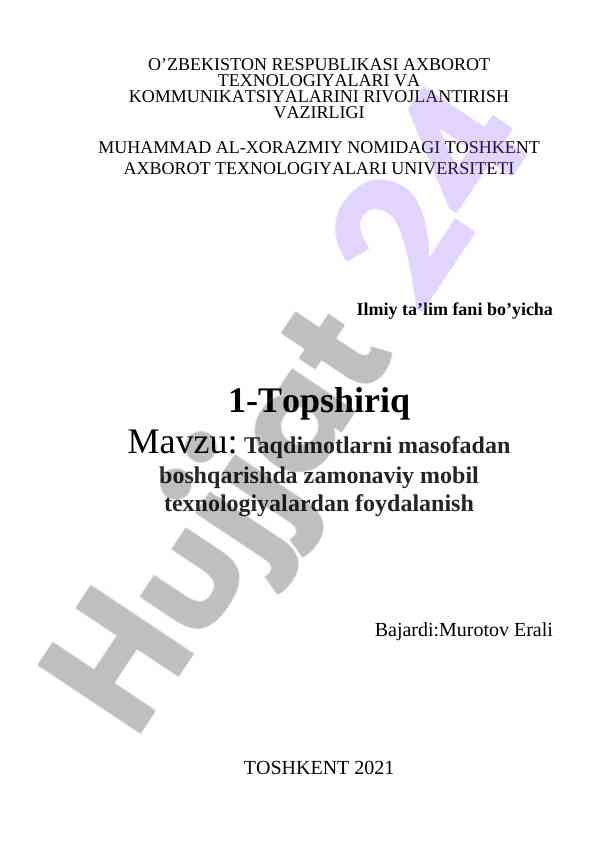 O’ZBEKISTON RESPUBLIKASI AXBOROT TEXNOLOGIYALARI VA KOMMUNIKATSIYALARINI RIVOJLANTIRISH VAZIRLIGI

MUHAMMAD AL-XORAZMIY NOMIDAGI TOSHKENT AXBOROT TEXNOLOGIYALARI UNIVERSITETI

Ilmiy ta’lim fani bo’yicha

1-Topshiriq

Mavzu: Taqdimotlarni masofadan boshqarishda zamonaviy mobil texnologiyalardan foydalanish

Bajardi:Murotov Erali

TOSHKENT 2021

Hujjat 24